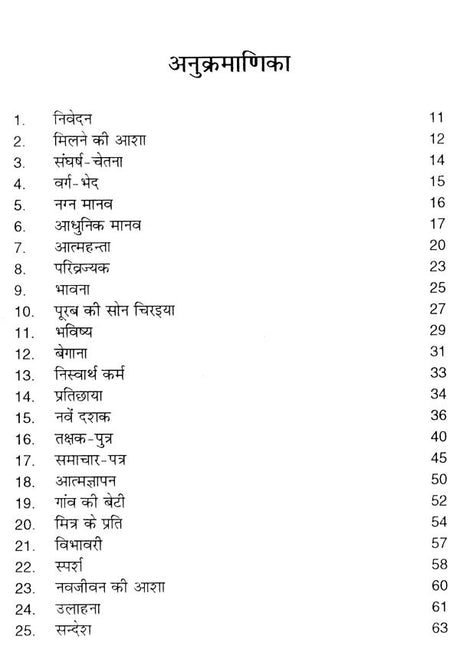 अनुक्रमाणिका

| | | |
|---|---|---|
| 1. | निवेदन | 11 |
| 2. | मिलने की आशा | 12 |
| 3. | संघर्ष-चेतना | 14 |
| 4. | वर्ग-भेद | 15 |
| 5. | नग्न मानव | 16 |
| 6. | आधुनिक मानव | 17 |
| 7. | आत्महन्ता | 20 |
| 8. | परिव्रज्यक | 23 |
| 9. | भावना | 25 |
| 10. | पूरब की सोन चिरइया | 27 |
| 11. | भविष्य | 29 |
| 12. | बेगाना | 31 |
| 13. | निस्वार्थ कर्म | 33 |
| 14. | प्रतिछाया | 34 |
| 15. | नवें दशक | 36 |
| 16. | तक्षक-पुत्र | 40 |
| 17. | समाचार-पत्र | 45 |
| 18. | आत्मज्ञापन | 50 |
| 19. | गांव की बेटी | 52 |
| 20. | मित्र के प्रति | 54 |
| 21. | विभावरी | 57 |
| 22. | स्पर्श | 58 |
| 23. | नवजीवन की आशा | 60 |
| 24. | उलाहना | 61 |
| 25. | सन्देश | 63 |